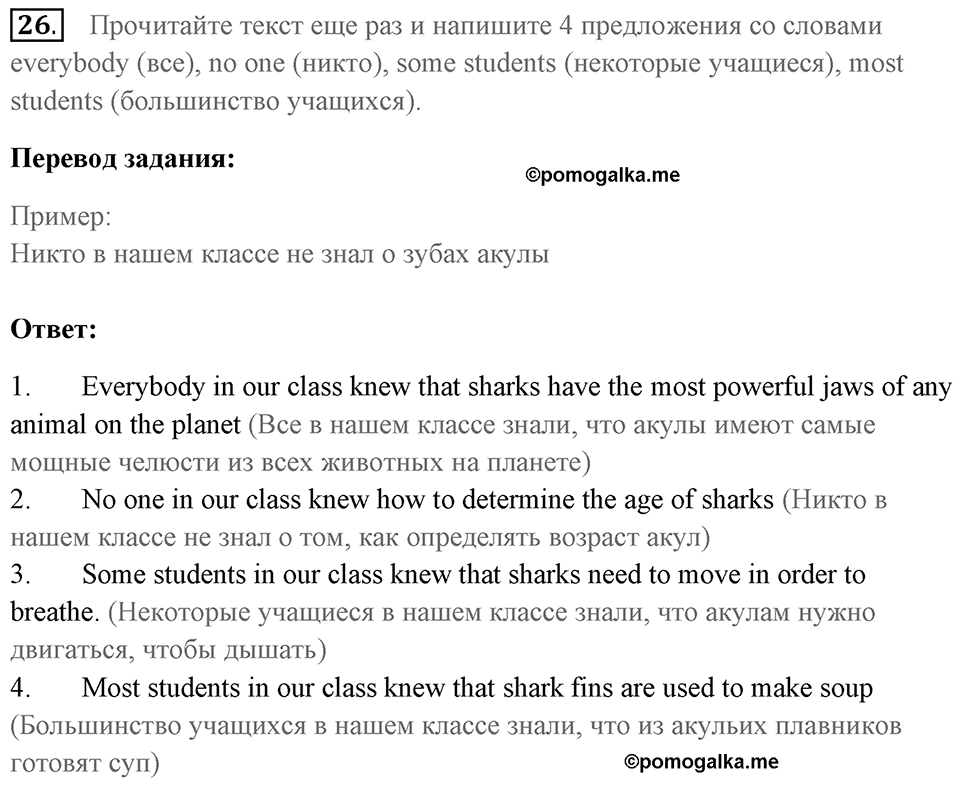 26. Прочитайте текст еще раз и напишите 4 предложения со словами everybody (все), no one (никто), some students (некоторые учащиеся), most students (большинство учащихся).

Перевод задания:

©pomogalka.me

Пример:
Никто в нашем классе не знал о зубах акулы

Ответ:

1. Everybody in our class knew that sharks have the most powerful jaws of any animal on the planet (Все в нашем классе знали, что акулы имеют самые мощные челюсти из всех животных на планете)
2. No one in our class knew how to determine the age of sharks (Никто в нашем классе не знал о том, как определять возраст акул)
3. Some students in our class knew that sharks need to move in order to breathe. (Некоторые учащиеся в нашем классе знали, что акулам нужно двигаться, чтобы дышать)
4. Most students in our class knew that shark fins are used to make soup (Большинство учащихся в нашем классе знали, что из акульих плавников готовят суп)

©pomogalka.me